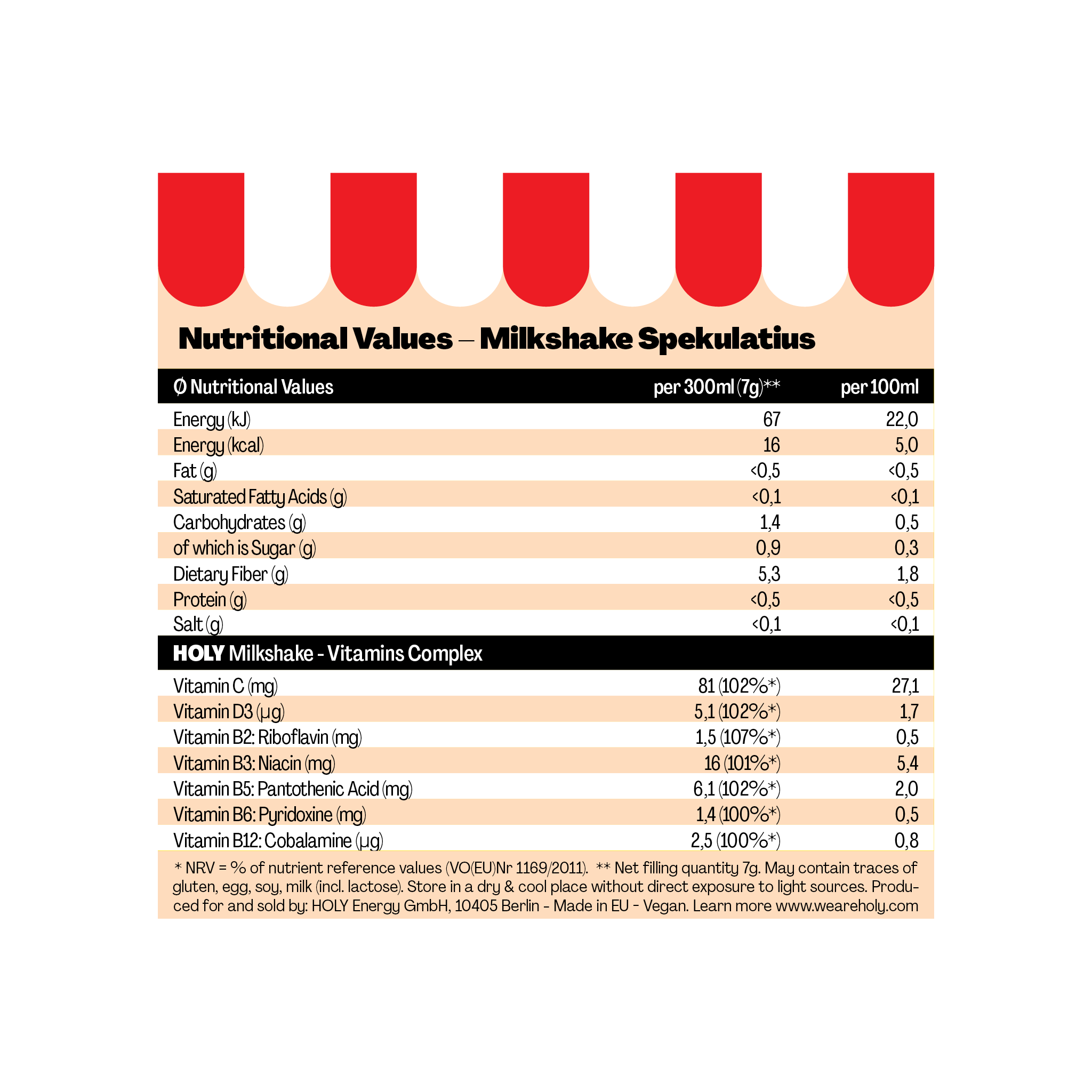 Nutritional Values – Milkshake Spekulatius

| Ø Nutritional Values | per 300ml (7g)** | per 100ml |
|---|---|---|
| Energy (kJ) | 67 | 22,0 |
| Energy (kcal) | 16 | 5,0 |
| Fat (g) | <0,5 | <0,5 |
| Saturated Fatty Acids (g) | <0,1 | <0,1 |
| Carbohydrates (g) | 1,4 | 0,5 |
| of which is Sugar (g) | 0,9 | 0,3 |
| Dietary Fiber (g) | 5,3 | 1,8 |
| Protein (g) | <0,5 | <0,5 |
| Salt (g) | <0,1 | <0,1 |
| HOLY Milkshake - Vitamins Complex | | |
| Vitamin C (mg) | 81 (102%*) | 27,1 |
| Vitamin D3 (µg) | 5,1 (102%*) | 1,7 |
| Vitamin B2: Riboflavin (mg) | 1,5 (107%*) | 0,5 |
| Vitamin B3: Niacin (mg) | 16 (101%*) | 5,4 |
| Vitamin B5: Pantothenic Acid (mg) | 6,1 (102%*) | 2,0 |
| Vitamin B6: Pyridoxine (mg) | 1,4 (100%*) | 0,5 |
| Vitamin B12: Cobalamine (µg) | 2,5 (100%*) | 0,8 |

* NRV = % of nutrient reference values (VO(EU)Nr 1169/2011). ** Net filling quantity 7g. May contain traces of gluten, egg, soy, milk (incl. lactose). Store in a dry & cool place without direct exposure to light sources. Produced for and sold by: HOLY Energy GmbH, 10405 Berlin - Made in EU - Vegan. Learn more www.weareholy.com